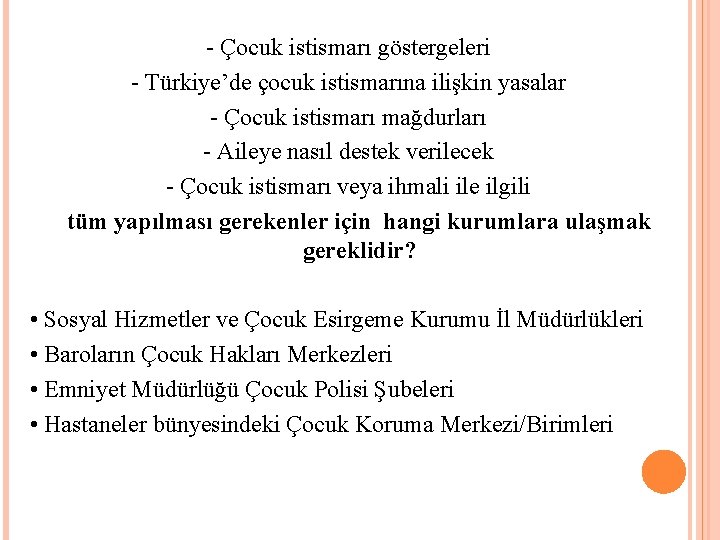 - Çocuk istismarı göstergeleri
- Türkiye’de çocuk istismarına ilişkin yasalar
- Çocuk istismarı mağdurları
- Aileye nasıl destek verilecek
- Çocuk istismarı veya ihmali ile ilgili
tüm yapılması gerekenler için hangi kurumlara ulaşmak gereklidir?

• Sosyal Hizmetler ve Çocuk Esirgeme Kurumu İl Müdürlükleri
• Baroların Çocuk Hakları Merkezleri
• Emniyet Müdürlüğü Çocuk Polisi Şubeleri
• Hastaneler bünyesindeki Çocuk Koruma Merkezi/Birimleri